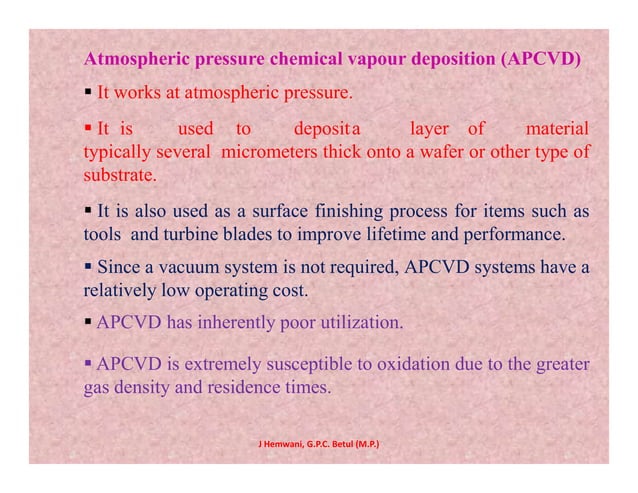 Atmospheric pressure chemical vapour deposition (APCVD)

▪ It works at atmospheric pressure.

▪ It is used to deposita layer of material typically several micrometers thick onto a wafer or other type of substrate.

▪ It is also used as a surface finishing process for items such as tools and turbine blades to improve lifetime and performance.

▪ Since a vacuum system is not required, APCVD systems have a relatively low operating cost.

▪ APCVD has inherently poor utilization.

▪ APCVD is extremely susceptible to oxidation due to the greater gas density and residence times.

J Hemwani, G.P.C. Betul (M.P.)